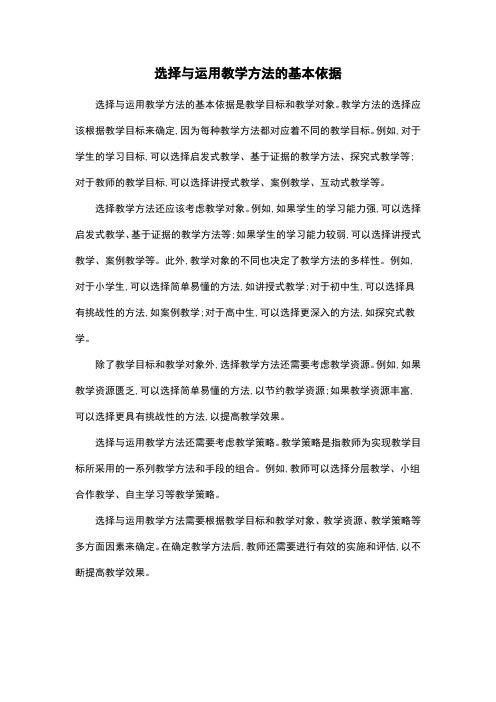 选择与运用教学方法的基本依据

选择与运用教学方法的基本依据是教学目标和教学对象。教学方法的选择应该根据教学目标来确定，因为每种教学方法都对应着不同的教学目标。例如，对于学生的学习目标，可以选择启发式教学、基于证据的教学方法、探究式教学等；对于教师的教学目标，可以选择讲授式教学、案例教学、互动式教学等。

选择教学方法还应该考虑教学对象。例如，如果学生的学习能力强，可以选择启发式教学、基于证据的教学方法等；如果学生的学习能力较弱，可以选择讲授式教学、案例教学等。此外，教学对象的不同也决定了教学方法的多样性。例如，对于小学生，可以选择简单易懂的方法，如讲授式教学；对于初中生，可以选择具有挑战性的方法，如案例教学；对于高中生，可以选择更深入的方法，如探究式教学。

除了教学目标和教学对象外，选择教学方法还需要考虑教学资源。例如，如果教学资源匮乏，可以选择简单易懂的方法，以节约教学资源；如果教学资源丰富，可以选择更具有挑战性的方法，以提高教学效果。

选择与运用教学方法还需要考虑教学策略。教学策略是指教师为实现教学目标所采用的一系列教学方法和手段的组合。例如，教师可以选择分层教学、小组合作教学、自主学习等教学策略。

选择与运用教学方法需要根据教学目标和教学对象、教学资源、教学策略等多方面因素来确定。在确定教学方法后，教师还需要进行有效的实施和评估，以不断提高教学效果。